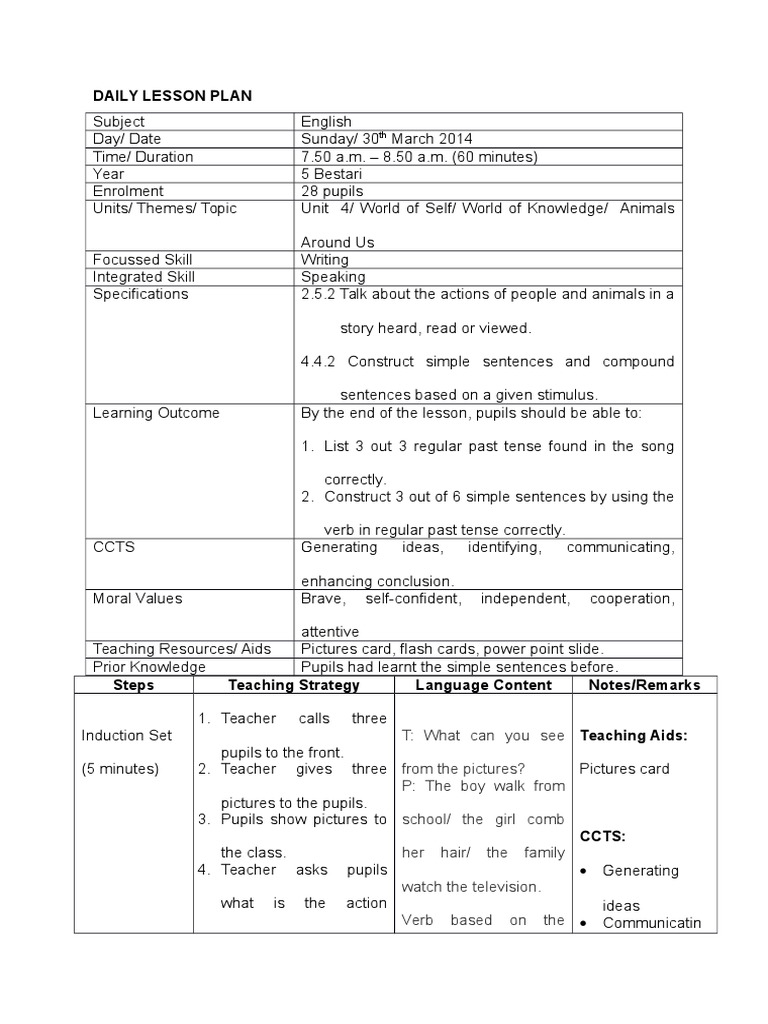 DAILY LESSON PLAN

| Subject | English |
|---|---|
| Day/ Date | Sunday/ 30$^{th}$ March 2014 |
| Time/ Duration | 7.50 a.m. – 8.50 a.m. (60 minutes) |
| Year | 5 Bestari |
| Enrolment | 28 pupils |
| Units/ Themes/ Topic | Unit 4/ World of Self/ World of Knowledge/ Animals Around Us |
| Focussed Skill | Writing |
| Integrated Skill | Speaking |
| Specifications | 2.5.2 Talk about the actions of people and animals in a story heard, read or viewed. 4.4.2 Construct simple sentences and compound sentences based on a given stimulus. |
| Learning Outcome | By the end of the lesson, pupils should be able to: 1. List 3 out 3 regular past tense found in the song correctly. 2. Construct 3 out of 6 simple sentences by using the verb in regular past tense correctly. |
| CCTS | Generating ideas, identifying, communicating, enhancing conclusion. |
| Moral Values | Brave, self-confident, independent, cooperation, attentive |
| Teaching Resources/ Aids | Pictures card, flash cards, power point slide. |
| Prior Knowledge | Pupils had learnt the simple sentences before. |

| Steps | Teaching Strategy | Language Content | Notes/Remarks |
|---|---|---|---|
| Induction Set (5 minutes) | 1. Teacher calls three pupils to the front. 2. Teacher gives three pictures to the pupils. 3. Pupils show pictures to the class. 4. Teacher asks pupils what is the action | T: What can you see from the pictures? P: The boy walk from school/ the girl comb her hair/ the family watch the television. Verb based on the | Teaching Aids: Pictures card CCTS: • Generating ideas • Communicatin |